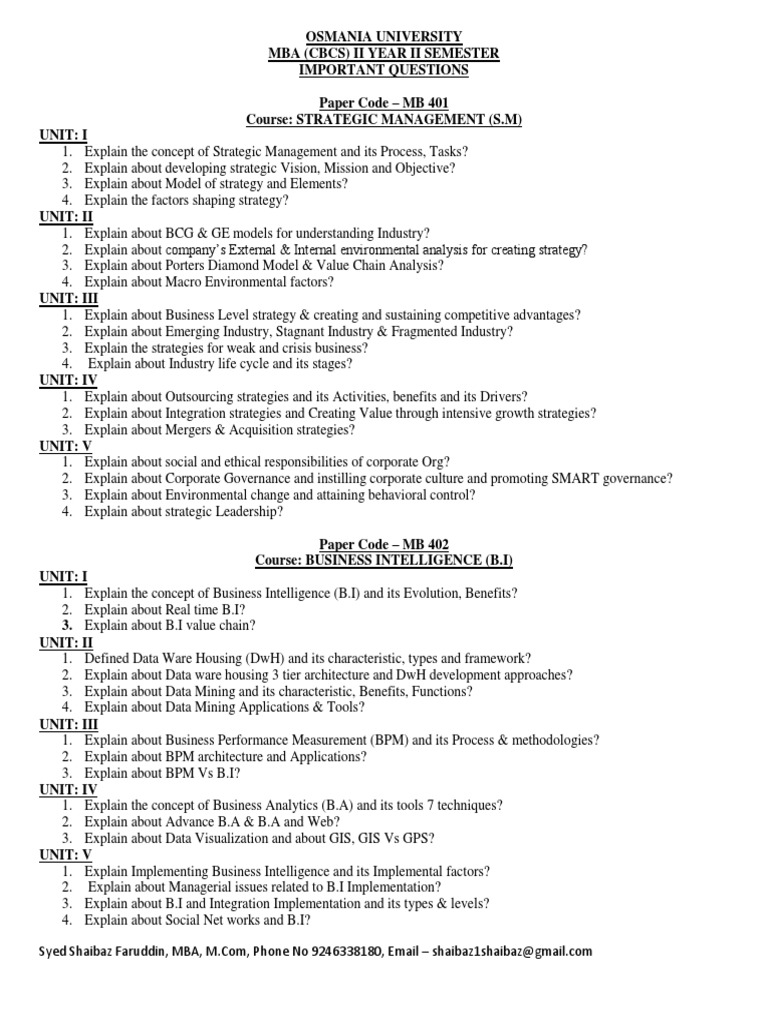 OSMANIA UNIVERSITY
MBA (CBCS) II YEAR II SEMESTER
IMPORTANT QUESTIONS

Paper Code – MB 401
Course: STRATEGIC MANAGEMENT (S.M)

UNIT: I
1. Explain the concept of Strategic Management and its Process, Tasks?
2. Explain about developing strategic Vision, Mission and Objective?
3. Explain about Model of strategy and Elements?
4. Explain the factors shaping strategy?

UNIT: II
1. Explain about BCG & GE models for understanding Industry?
2. Explain about company's External & Internal environmental analysis for creating strategy?
3. Explain about Porters Diamond Model & Value Chain Analysis?
4. Explain about Macro Environmental factors?

UNIT: III
1. Explain about Business Level strategy & creating and sustaining competitive advantages?
2. Explain about Emerging Industry, Stagnant Industry & Fragmented Industry?
3. Explain the strategies for weak and crisis business?
4. Explain about Industry life cycle and its stages?

UNIT: IV
1. Explain about Outsourcing strategies and its Activities, benefits and its Drivers?
2. Explain about Integration strategies and Creating Value through intensive growth strategies?
3. Explain about Mergers & Acquisition strategies?

UNIT: V
1. Explain about social and ethical responsibilities of corporate Org?
2. Explain about Corporate Governance and instilling corporate culture and promoting SMART governance?
3. Explain about Environmental change and attaining behavioral control?
4. Explain about strategic Leadership?

Paper Code – MB 402
Course: BUSINESS INTELLIGENCE (B.I)

UNIT: I
1. Explain the concept of Business Intelligence (B.I) and its Evolution, Benefits?
2. Explain about Real time B.I?
3. Explain about B.I value chain?

UNIT: II
1. Defined Data Ware Housing (DwH) and its characteristic, types and framework?
2. Explain about Data ware housing 3 tier architecture and DwH development approaches?
3. Explain about Data Mining and its characteristic, Benefits, Functions?
4. Explain about Data Mining Applications & Tools?

UNIT: III
1. Explain about Business Performance Measurement (BPM) and its Process & methodologies?
2. Explain about BPM architecture and Applications?
3. Explain about BPM Vs B.I?

UNIT: IV
1. Explain the concept of Business Analytics (B.A) and its tools 7 techniques?
2. Explain about Advance B.A & B.A and Web?
3. Explain about Data Visualization and about GIS, GIS Vs GPS?

UNIT: V
1. Explain Implementing Business Intelligence and its Implemental factors?
2. Explain about Managerial issues related to B.I Implementation?
3. Explain about B.I and Integration Implementation and its types & levels?
4. Explain about Social Net works and B.I?

Syed Shaibaz Faruddin, MBA, M.Com, Phone No 9246338180, Email – shaibaz1shaibaz@gmail.com